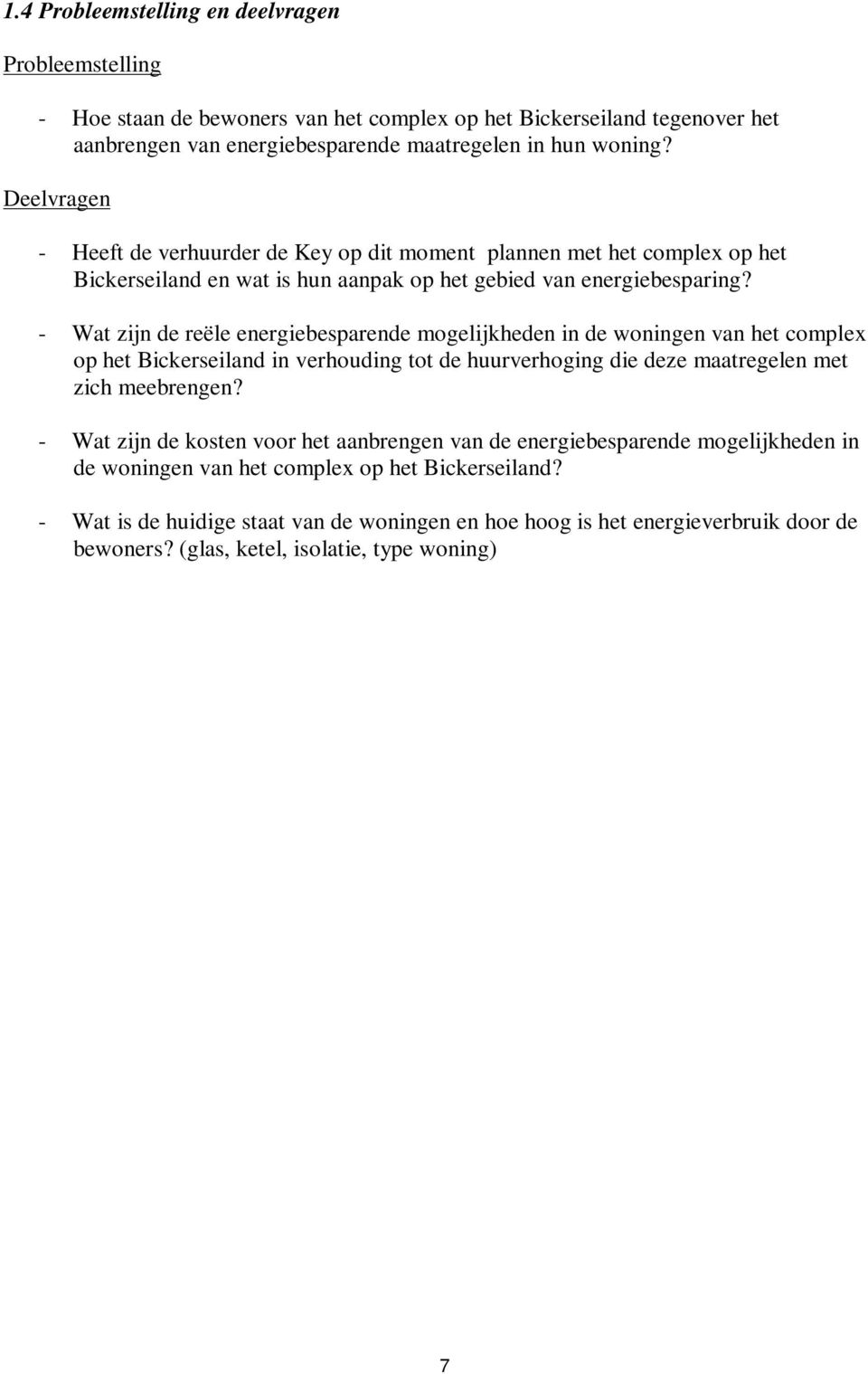 1.4 Probleemstelling en deelvragen

Probleemstelling

- Hoe staan de bewoners van het complex op het Bickerseiland tegenover het aanbrengen van energiebesparende maatregelen in hun woning?

Deelvragen

- Heeft de verhuurder de Key op dit moment plannen met het complex op het Bickerseiland en wat is hun aanpak op het gebied van energiebesparing?

- Wat zijn de reële energiebesparende mogelijkheden in de woningen van het complex op het Bickerseiland in verhouding tot de huurverhoging die deze maatregelen met zich meebrengen?

- Wat zijn de kosten voor het aanbrengen van de energiebesparende mogelijkheden in de woningen van het complex op het Bickerseiland?

- Wat is de huidige staat van de woningen en hoe hoog is het energieverbruik door de bewoners? (glas, ketel, isolatie, type woning)

7